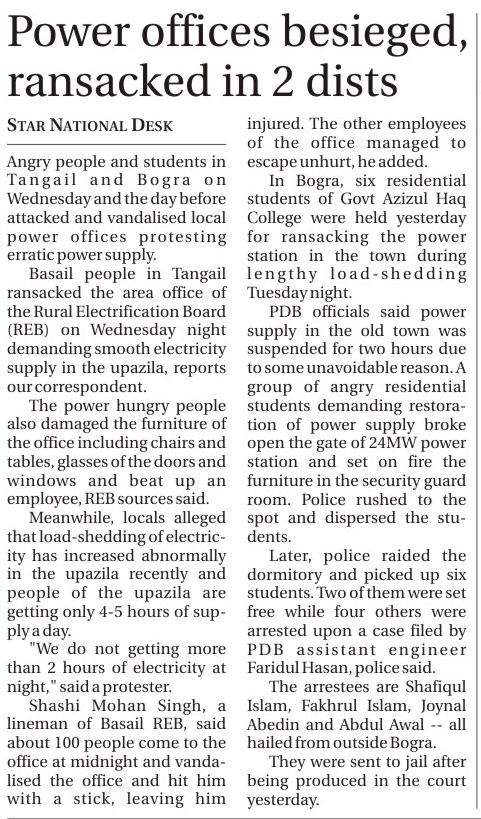 Power offices besieged, ransacked in 2 dists

STAR NATIONAL DESK

Angry people and students in Tangail and Bogra on Wednesday and the day before attacked and vandalised local power offices protesting erratic power supply.

Basail people in Tangail ransacked the area office of the Rural Electrification Board (REB) on Wednesday night demanding smooth electricity supply in the upazila, reports our correspondent.

The power hungry people also damaged the furniture of the office including chairs and tables, glasses of the doors and windows and beat up an employee, REB sources said.

Meanwhile, locals alleged that load-shedding of electricity has increased abnormally in the upazila recently and people of the upazila are getting only 4-5 hours of supply a day.

"We do not getting more than 2 hours of electricity at night," said a protester.

Shashi Mohan Singh, a lineman of Basail REB, said about 100 people come to the office at midnight and vandalised the office and hit him with a stick, leaving him injured. The other employees of the office managed to escape unhurt, he added.

In Bogra, six residential students of Govt Azizul Haq College were held yesterday for ransacking the power station in the town during lengthy load-shedding Tuesday night.

PDB officials said power supply in the old town was suspended for two hours due to some unavoidable reason. A group of angry residential students demanding restoration of power supply broke open the gate of 24MW power station and set on fire the furniture in the security guard room. Police rushed to the spot and dispersed the students.

Later, police raided the dormitory and picked up six students. Two of them were set free while four others were arrested upon a case filed by PDB assistant engineer Faridul Hasan, police said.

The arrestees are Shafiqul Islam, Fakhrul Islam, Joynal Abedin and Abdul Awal -- all hailed from outside Bogra.

They were sent to jail after being produced in the court yesterday.